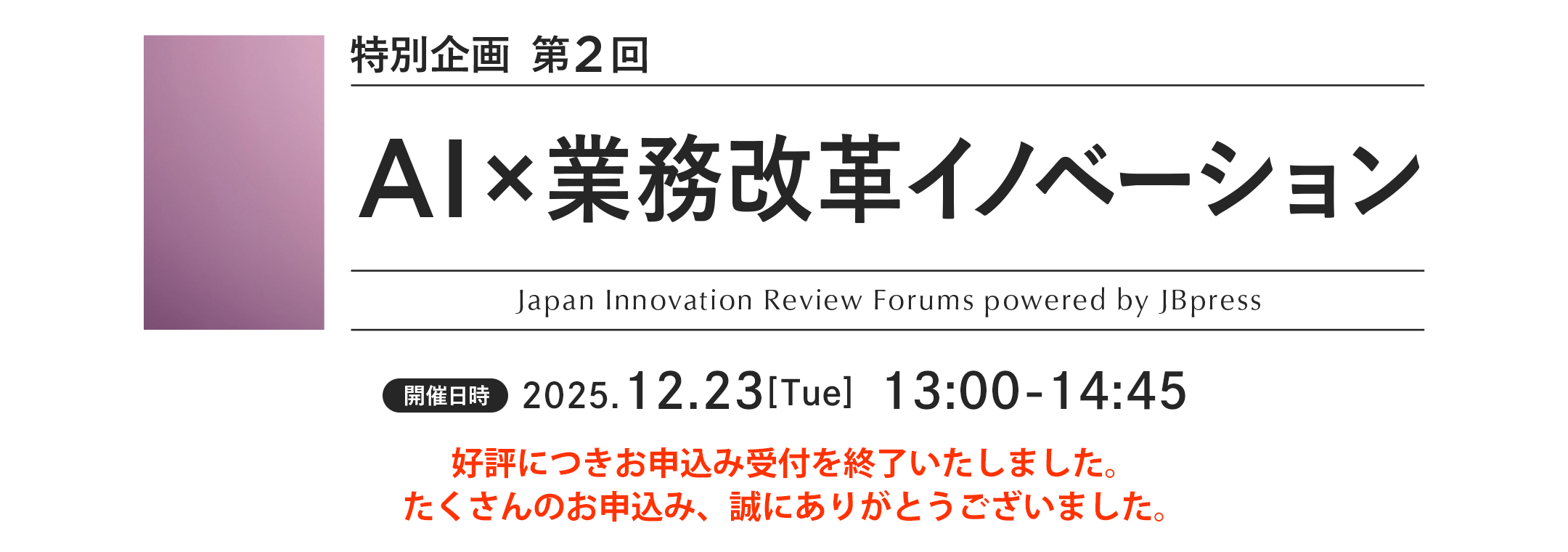 特別企画 第2回

AI×業務改革イノベーション

Japan Innovation Review Forums powered by JBpress

開催日時 2025.12.23[Tue] 13:00-14:45

好評につきお申込み受付を終了いたしました。
たくさんのお申込み、誠にありがとうございました。